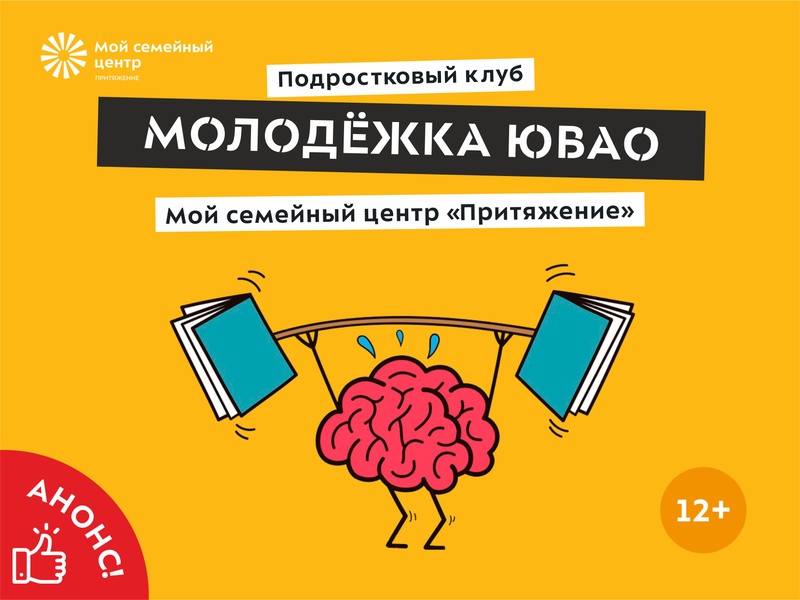 Мой семейный центр
ПРИТЯЖЕНИЕ

Подростковый клуб

МОЛОДЁЖКА ЮВАО

Мой семейный центр «Притяжение»

АНОНС!

12+